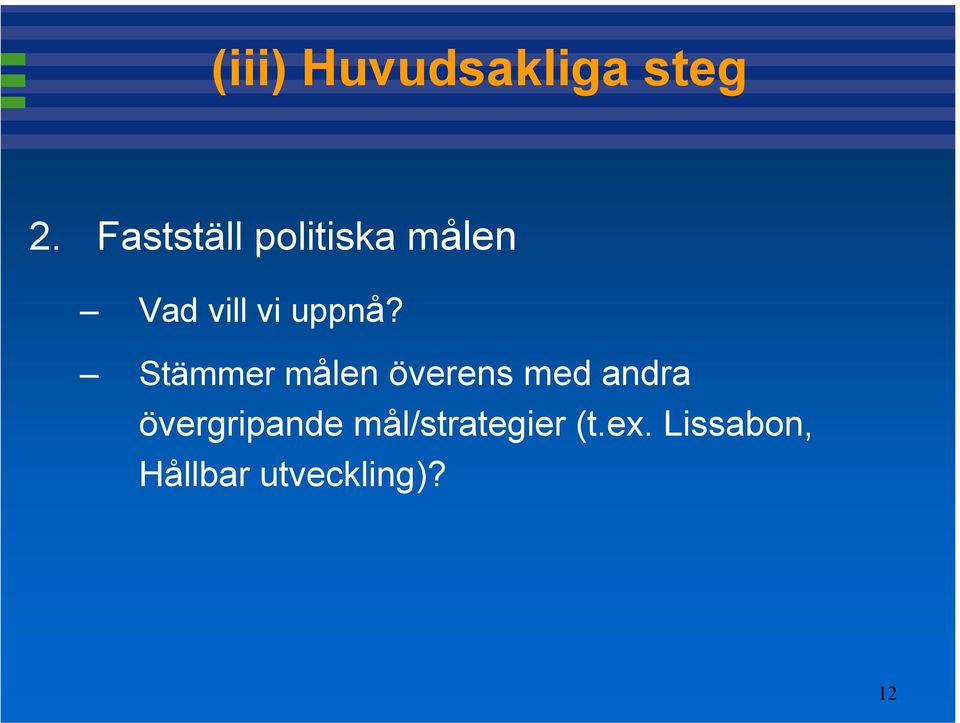 (iii) Huvudsakliga steg

2. Fastställ politiska målen

– Vad vill vi uppnå?

– Stämmer målen överens med andra övergripande mål/strategier (t.ex. Lissabon, Hållbar utveckling)?

12